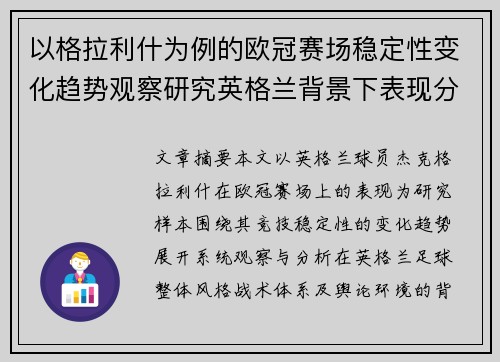 以格拉利什为例的欧冠赛场稳定性变化趋势观察研究英格兰背景下表现分

文章摘要本文以英格兰球员杰克格拉利什在欧冠赛场上的表现为研究样本围绕其竞技稳定性的变化趋势展开系统观察与分析在英格兰足球整体风格战术体系及舆论环境的背